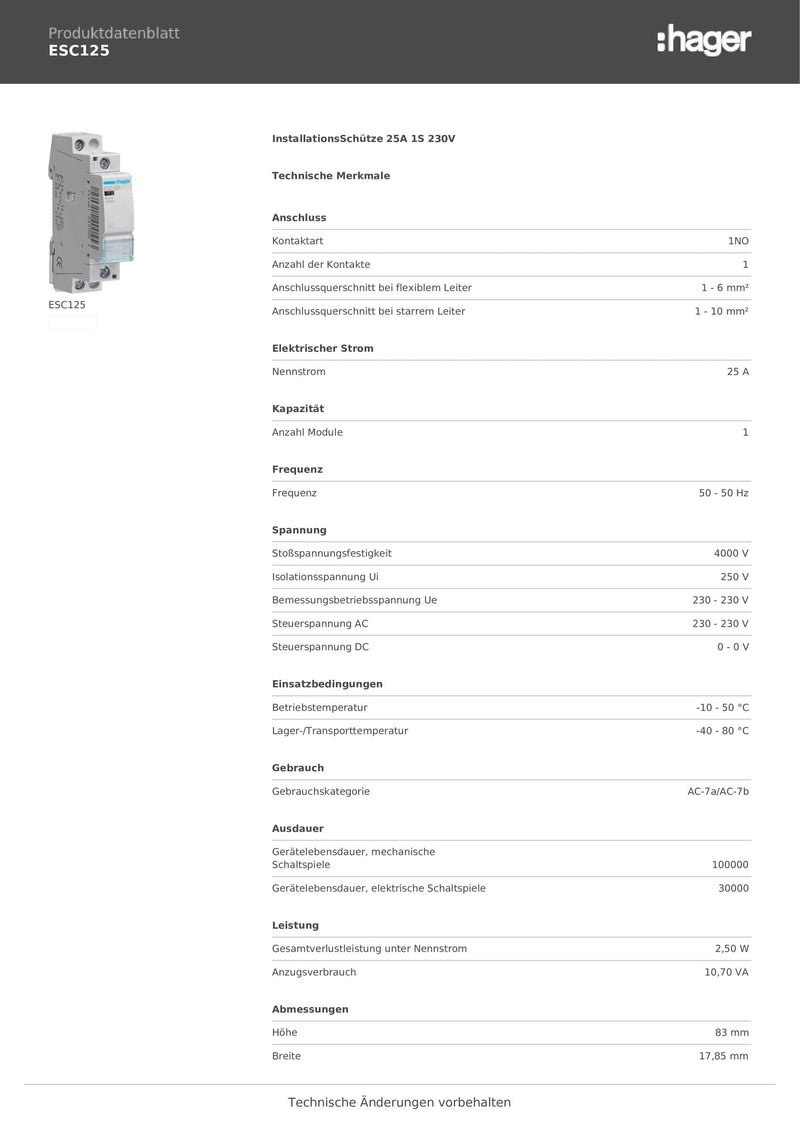 Produktdatenblatt
ESC125

:hager

ESC125

InstallationsSchütze 25A 1S 230V

Technische Merkmale

Anschluss

| | |
|---|---|
| Kontaktart | 1NO |
| Anzahl der Kontakte | 1 |
| Anschlussquerschnitt bei flexiblem Leiter | 1 - 6 mm² |
| Anschlussquerschnitt bei starrem Leiter | 1 - 10 mm² |

Elektrischer Strom

| | |
|---|---|
| Nennstrom | 25 A |

Kapazität

| | |
|---|---|
| Anzahl Module | 1 |

Frequenz

| | |
|---|---|
| Frequenz | 50 - 50 Hz |

Spannung

| | |
|---|---|
| Stoßspannungsfestigkeit | 4000 V |
| Isolationsspannung Ui | 250 V |
| Bemessungsbetriebsspannung Ue | 230 - 230 V |
| Steuerspannung AC | 230 - 230 V |
| Steuerspannung DC | 0 - 0 V |

Einsatzbedingungen

| | |
|---|---|
| Betriebstemperatur | -10 - 50 °C |
| Lager-/Transporttemperatur | -40 - 80 °C |

Gebrauch

| | |
|---|---|
| Gebrauchskategorie | AC-7a/AC-7b |

Ausdauer

| | |
|---|---|
| Gerätelebensdauer, mechanische Schaltspiele | 100000 |
| Gerätelebensdauer, elektrische Schaltspiele | 30000 |

Leistung

| | |
|---|---|
| Gesamtverlustleistung unter Nennstrom | 2,50 W |
| Anzugsverbrauch | 10,70 VA |

Abmessungen

| | |
|---|---|
| Höhe | 83 mm |
| Breite | 17,85 mm |

Technische Änderungen vorbehalten